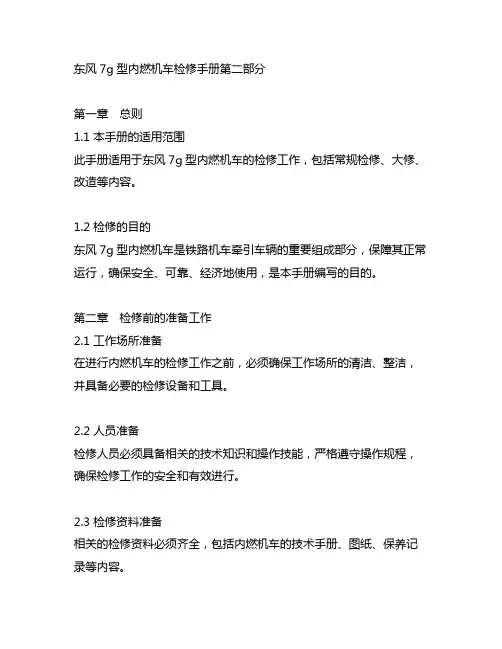 东风 7g 型内燃机车检修手册第二部分

第一章　总则
1.1 本手册的适用范围
此手册适用于东风 7g 型内燃机车的检修工作，包括常规检修、大修、改造等内容。

1.2 检修的目的
东风 7g 型内燃机车是铁路机车牵引车辆的重要组成部分，保障其正常运行，确保安全、可靠、经济地使用，是本手册编写的目的。

第二章　检修前的准备工作
2.1 工作场所准备
在进行内燃机车的检修工作之前，必须确保工作场所的清洁、整洁，并具备必要的检修设备和工具。

2.2 人员准备
检修人员必须具备相关的技术知识和操作技能，严格遵守操作规程，确保检修工作的安全和有效进行。

2.3 检修资料准备
相关的检修资料必须齐全，包括内燃机车的技术手册、图纸、保养记录等内容。